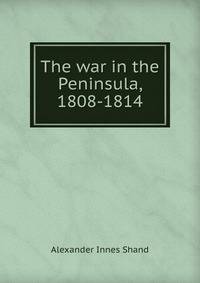 The war in the Peninsula, 1808-1814

Alexander Innes Shand